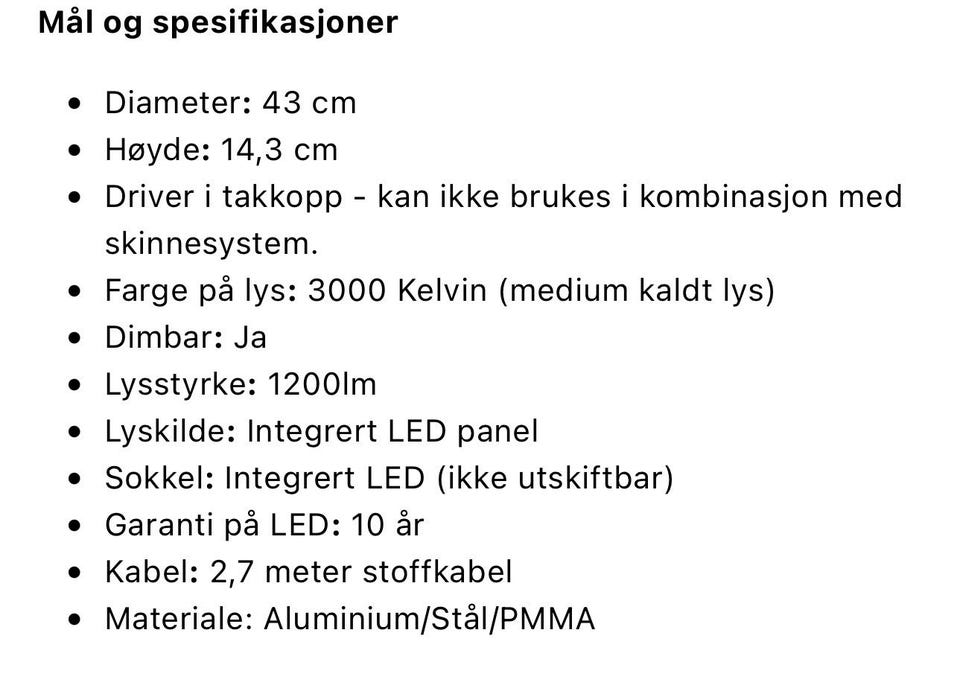 Mål og spesifikasjoner

- Diameter: 43 cm
- Høyde: 14,3 cm
- Driver i takkopp - kan ikke brukes i kombinasjon med skinnesystem.
- Farge på lys: 3000 Kelvin (medium kaldt lys)
- Dimbar: Ja
- Lysstyrke: 1200lm
- Lyskilde: Integrert LED panel
- Sokkel: Integrert LED (ikke utskiftbar)
- Garanti på LED: 10 år
- Kabel: 2,7 meter stoffkabel
- Materiale: Aluminium/Stål/PMMA